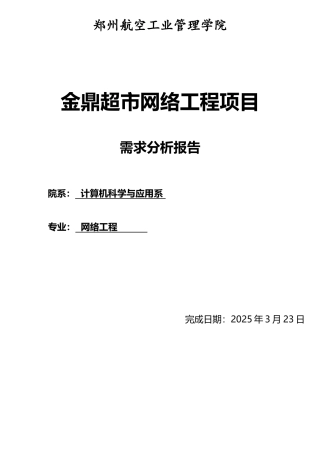 郑州航空工业管理学院

金鼎超市网络工程项目

需求分析报告

院系： 计算机科学与应用系

专业： 网络工程

完成日期：2025 年 3 月 23 日